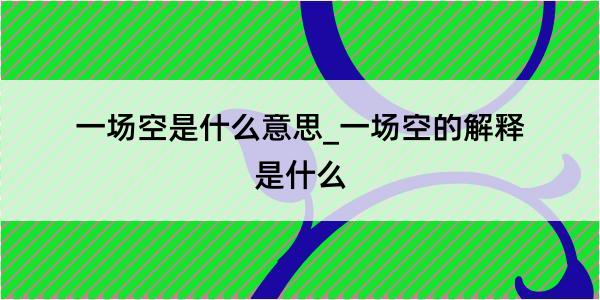 一场空是什么意思_一场空的解释是什么